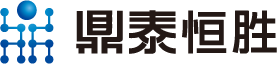 鼎泰恒胜